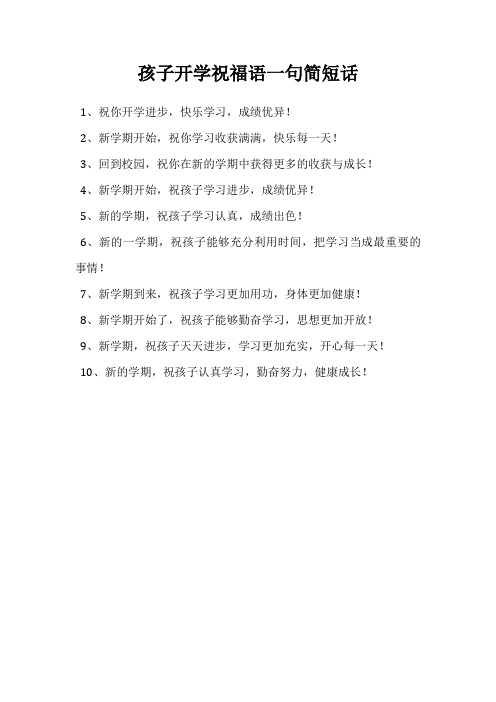 孩子开学祝福语一句简短话

1、祝你开学进步，快乐学习，成绩优异！

2、新学期开始，祝你学习收获满满，快乐每一天！

3、回到校园，祝你在新的学期中获得更多的收获与成长！

4、新学期开始，祝孩子学习进步，成绩优异！

5、新的学期，祝孩子学习认真，成绩出色！

6、新的一学期，祝孩子能够充分利用时间，把学习当成最重要的事情！

7、新学期到来，祝孩子学习更加用功，身体更加健康！

8、新学期开始了，祝孩子能够勤奋学习，思想更加开放！

9、新学期，祝孩子天天进步，学习更加充实，开心每一天！

10、新的学期，祝孩子认真学习，勤奋努力，健康成长！